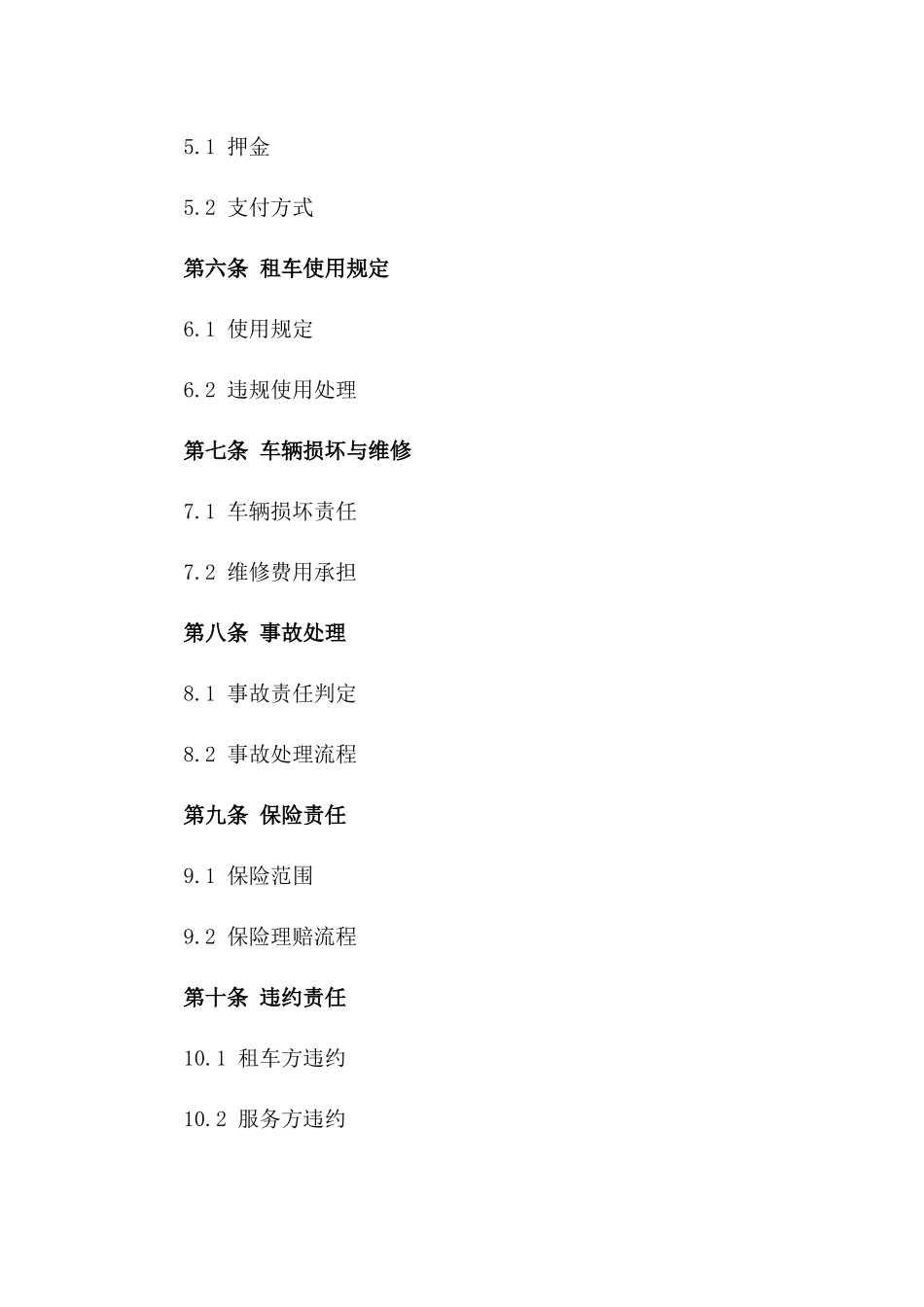 5.1 押金

5.2 支付方式

第六条 租车使用规定

6.1 使用规定

6.2 违规使用处理

第七条 车辆损坏与维修

7.1 车辆损坏责任

7.2 维修费用承担

第八条 事故处理

8.1 事故责任判定

8.2 事故处理流程

第九条 保险责任

9.1 保险范围

9.2 保险理赔流程

第十条 违约责任

10.1 租车方违约

10.2 服务方违约